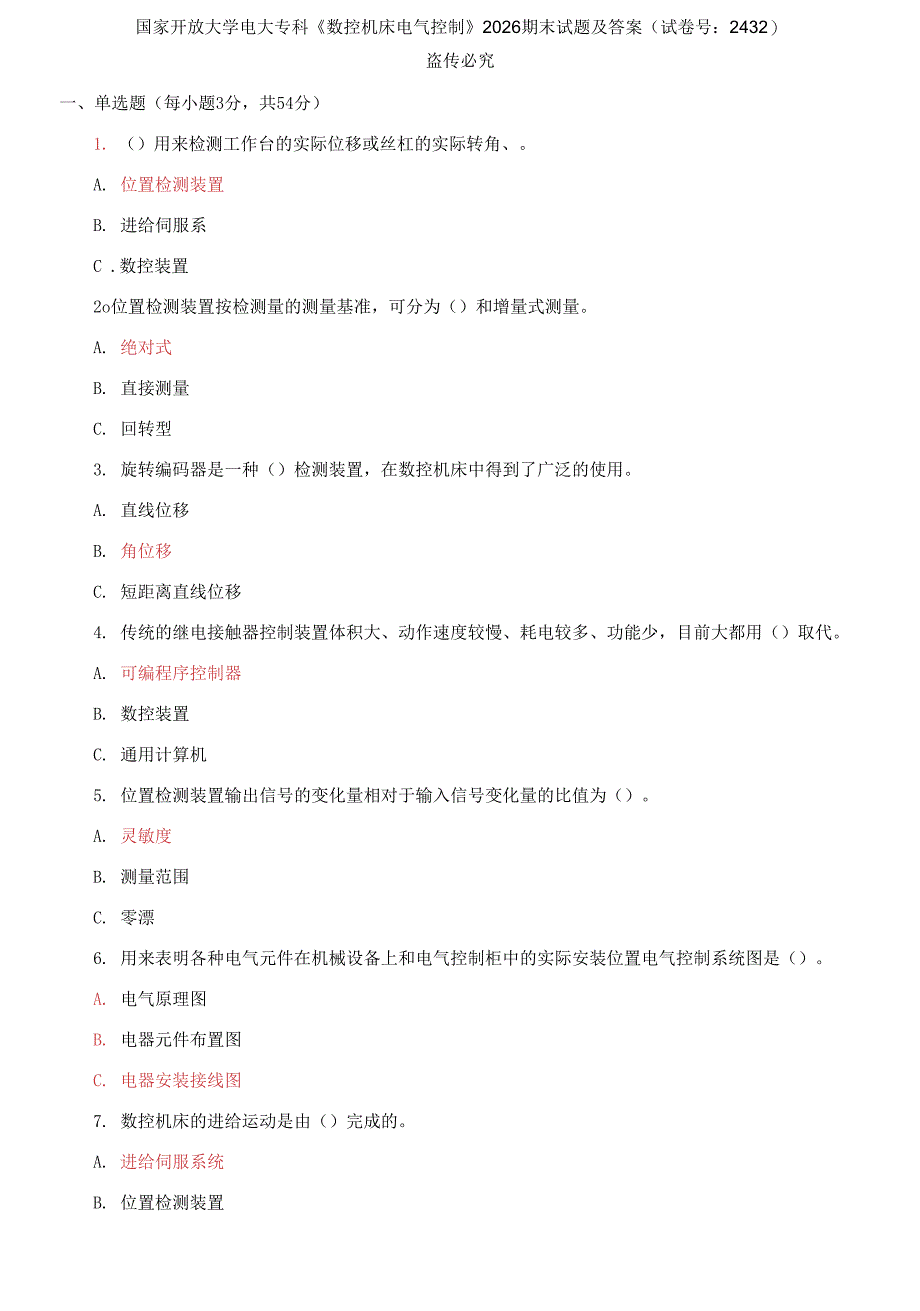 国家开放大学电大专科《数控机床电气控制》2026期末试题及答案（试卷号：2432）

盗传必究

一、单选题（每小题3分，共54分）

1. （）用来检测工作台的实际位移或丝杠的实际转角、。

A. 位置检测装置

B. 进给伺服系

C .数控装置

2o位置检测装置按检测量的测量基准，可分为（）和增量式测量。

A. 绝对式

B. 直接测量

C. 回转型

3. 旋转编码器是一种（）检测装置，在数控机床中得到了广泛的使用。

A. 直线位移

B. 角位移

C. 短距离直线位移

4. 传统的继电接触器控制装置体积大、动作速度较慢、耗电较多、功能少，目前大都用（）取代。

A. 可编程序控制器

B. 数控装置

C. 通用计算机

5. 位置检测装置输出信号的变化量相对于输入信号变化量的比值为（）。

A. 灵敏度

B. 测量范围

C. 零漂

6. 用来表明各种电气元件在机械设备上和电气控制柜中的实际安装位置电气控制系统图是（）。

A. 电气原理图

B. 电器元件布置图

C. 电器安装接线图

7. 数控机床的进给运动是由（）完成的。

A. 进给伺服系统

B. 位置检测装置